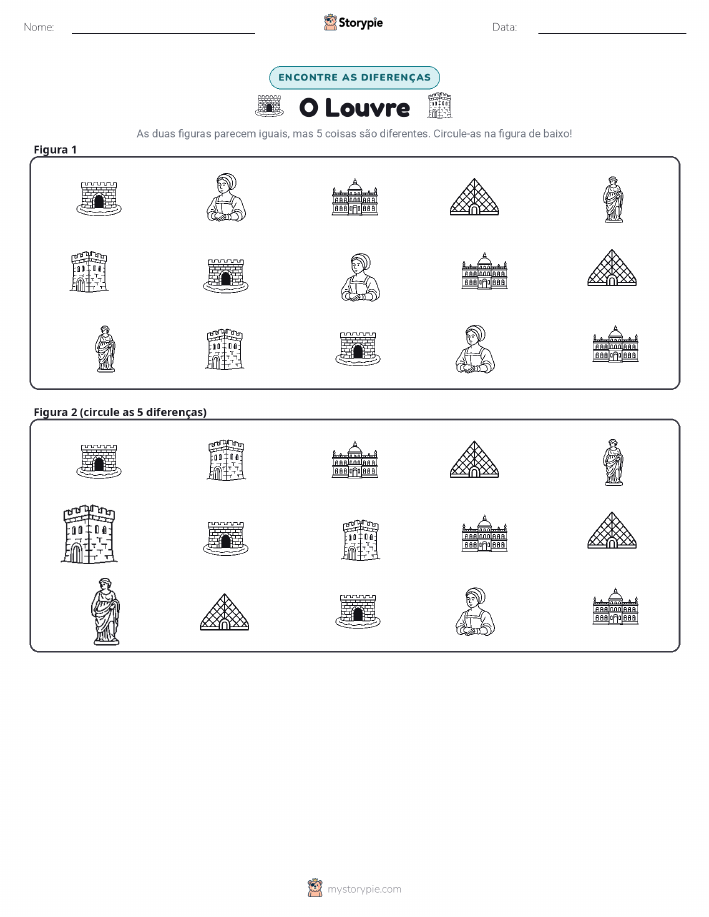 Nome:

Storypie

Data:

ENCONTRE AS DIFERENÇAS

O Louvre

As duas figuras parecem iguais, mas 5 coisas são diferentes. Circule-as na figura de baixo!

Figura 1

Figura 2 (circule as 5 diferenças)

mystorypie.com